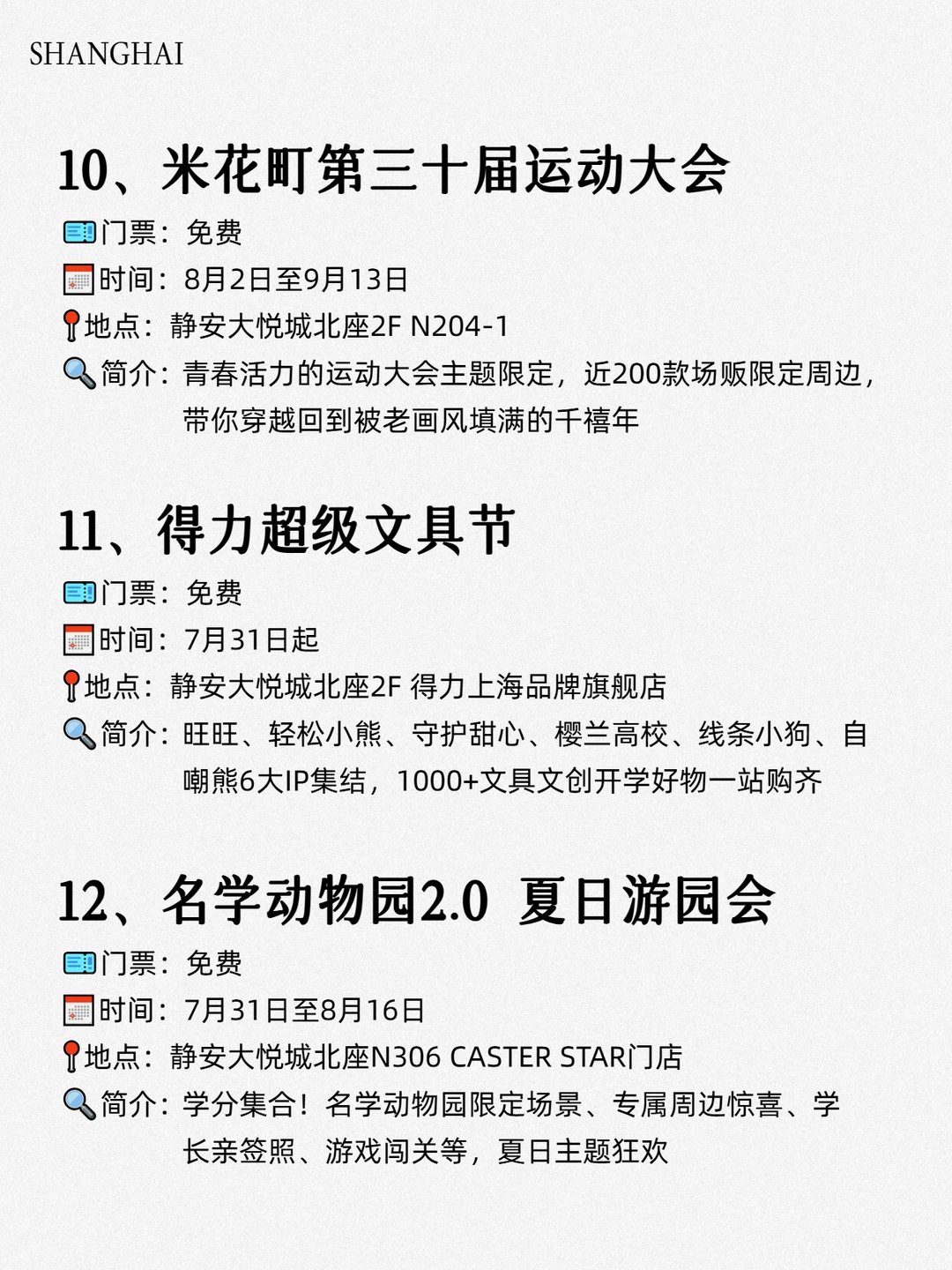 SHANGHAI

10、米花町第三十届运动大会

门票：免费

时间：8月2日至9月13日

地点：静安大悦城北座2F N204-1

简介：青春活力的运动大会主题限定，近200款场贩限定周边，带你穿越回到被老画风填满的千禧年

11、得力超级文具节

门票：免费

时间：7月31日起

地点：静安大悦城北座2F 得力上海品牌旗舰店

简介：旺旺、轻松小熊、守护甜心、樱兰高校、线条小狗、自嘲熊6大IP集结，1000+文具文创开学好物一站购齐

12、名学动物园2.0 夏日游园会

门票：免费

时间：7月31日至8月16日

地点：静安大悦城北座N306 CASTER STAR门店

简介：学分集合！名学动物园限定场景、专属周边惊喜、学长亲签照、游戏闯关等，夏日主题狂欢